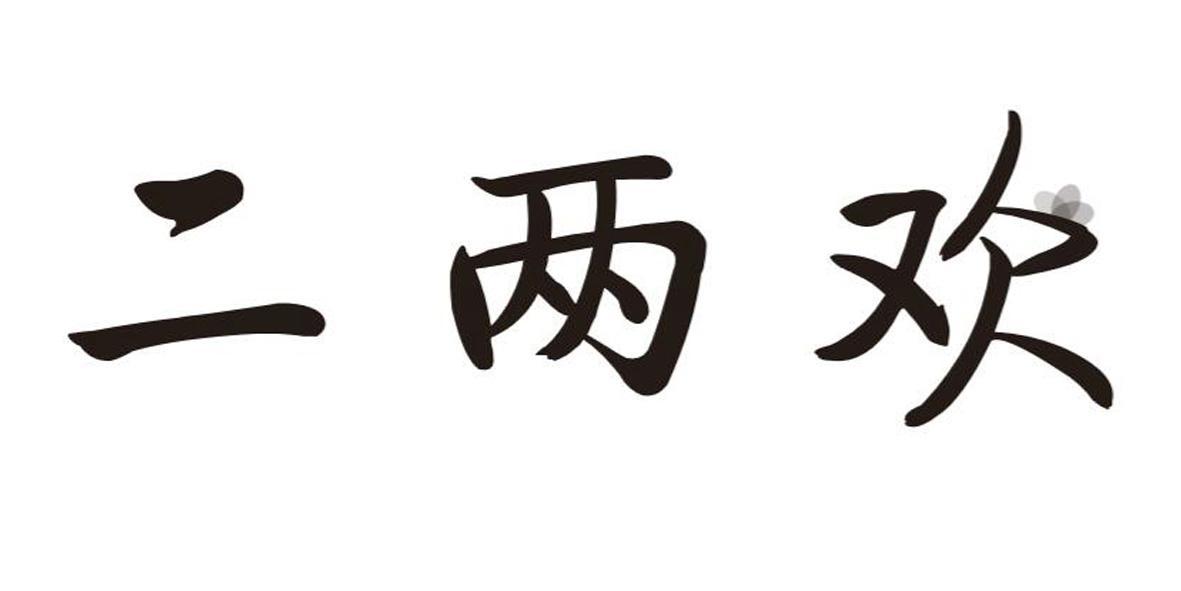 二两欢